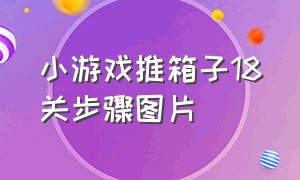 小游戏推箱子18关步骤图片